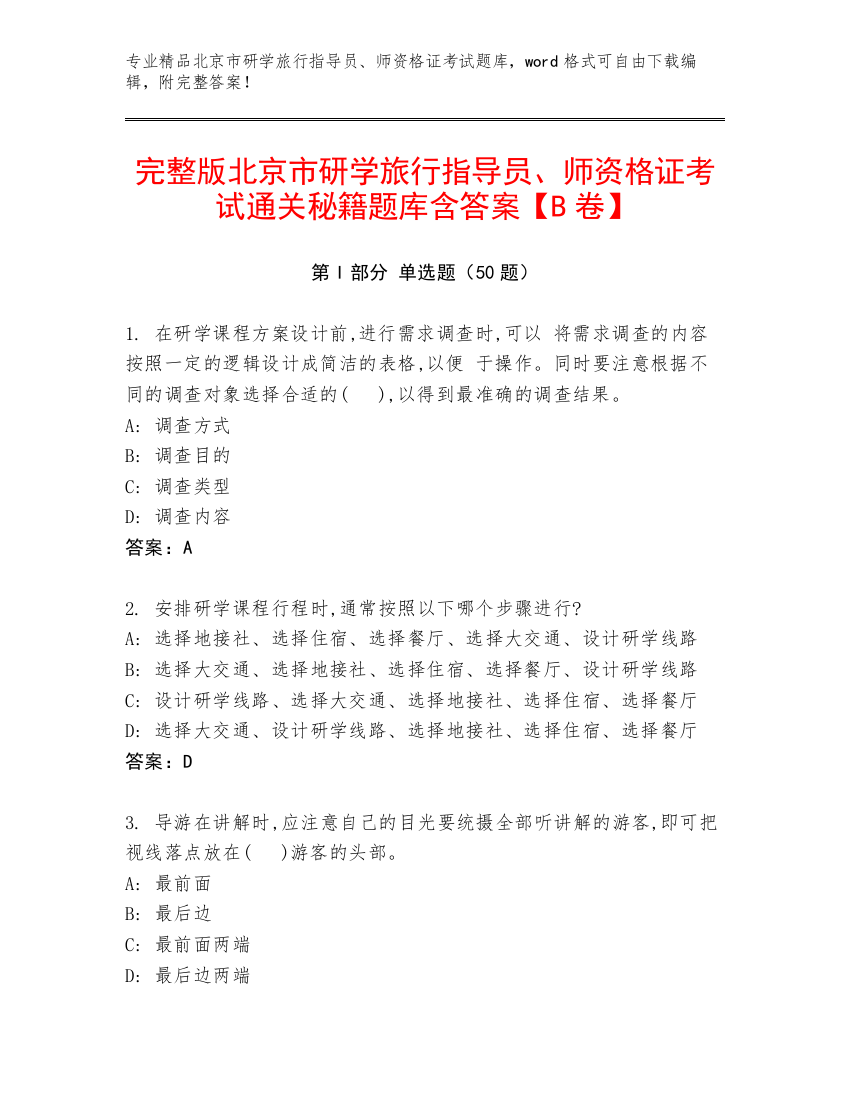 专业精品北京市研学旅行指导员、师资格证考试题库，word 格式可自由下载编辑，附完整答案！

完整版北京市研学旅行指导员、师资格证考试通关秘籍题库含答案【B 卷】

第 I 部分 单选题（50 题）

1. 在研学课程方案设计前,进行需求调查时,可以 将需求调查的内容按照一定的逻辑设计成简洁的表格,以便 于操作。同时要注意根据不同的调查对象选择合适的(　),以得到最准确的调查结果。
A: 调查方式
B: 调查目的
C: 调查类型
D: 调查内容
答案：A

2. 安排研学课程行程时,通常按照以下哪个步骤进行?
A: 选择地接社、选择住宿、选择餐厅、选择大交通、设计研学线路
B: 选择大交通、选择地接社、选择住宿、选择餐厅、设计研学线路
C: 设计研学线路、选择大交通、选择地接社、选择住宿、选择餐厅
D: 选择大交通、设计研学线路、选择地接社、选择住宿、选择餐厅
答案：D

3. 导游在讲解时,应注意自己的目光要统摄全部听讲解的游客,即可把视线落点放在(　)游客的头部。
A: 最前面
B: 最后边
C: 最前面两端
D: 最后边两端